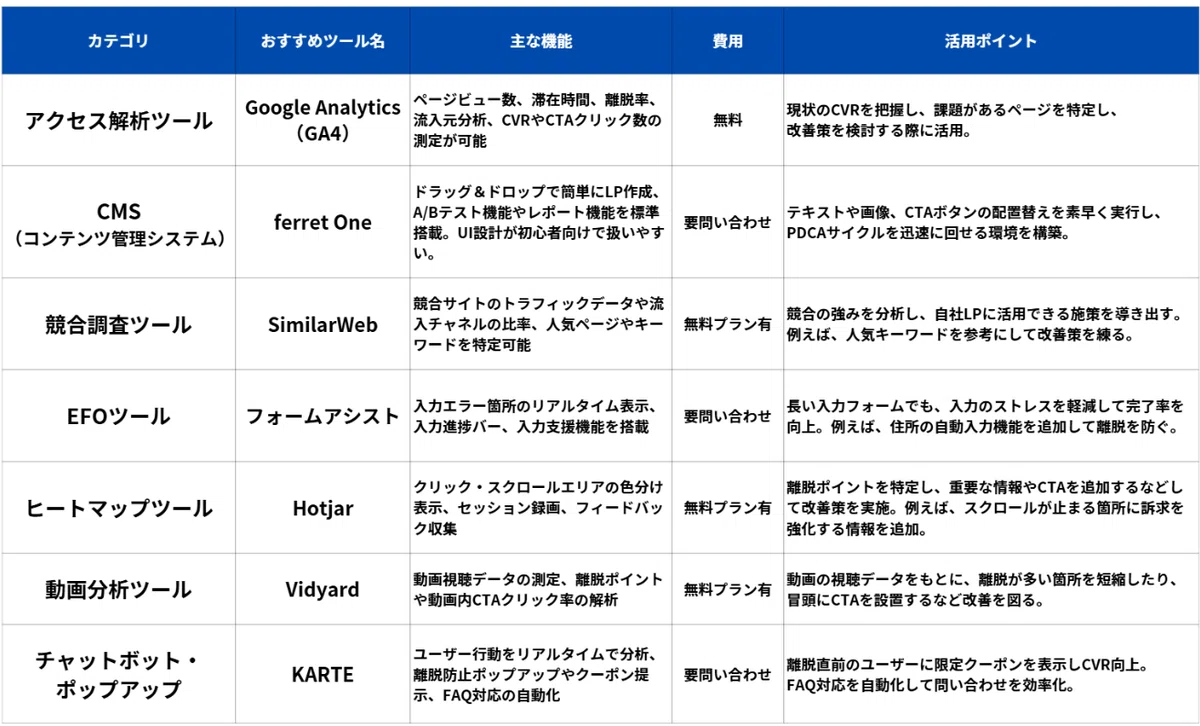 | カテゴリ | おすすめツール名 | 主な機能 | 費用 | 活用ポイント |
|---|---|---|---|---|
| アクセス解析ツール | Google Analytics（GA4） | ページビュー数、滞在時間、離脱率、流入元分析、CVRやCTAクリック数の測定が可能 | 無料 | 現状のCVRを把握し、課題があるページを特定し、改善策を検討する際に活用。 |
| CMS（コンテンツ管理システム） | ferret One | ドラッグ＆ドロップで簡単にLP作成、A/Bテスト機能やレポート機能を標準搭載。UI設計が初心者向けで扱いやすい。 | 要問い合わせ | テキストや画像、CTAボタンの配置替えを素早く実行し、PDCAサイクルを迅速に回せる環境を構築。 |
| 競合調査ツール | SimilarWeb | 競合サイトのトラフィックデータや流入チャネルの比率、人気ページやキーワードを特定可能 | 無料プラン有 | 競合の強みを分析し、自社LPに活用できる施策を導き出す。例えば、人気キーワードを参考にして改善策を練る。 |
| EFOツール | フォームアシスト | 入力エラー箇所のリアルタイム表示、入力進捗バー、入力支援機能を搭載 | 要問い合わせ | 長い入力フォームでも、入力のストレスを軽減して完了率を向上。例えば、住所の自動入力機能を追加して離脱を防ぐ。 |
| ヒートマップツール | Hotjar | クリック・スクロールエリアの色分け表示、セッション録画、フィードバック収集 | 無料プラン有 | 離脱ポイントを特定し、重要な情報やCTAを追加するなどして改善策を実施。例えば、スクロールが止まる箇所に訴求を強化する情報を追加。 |
| 動画分析ツール | Vidyard | 動画視聴データの測定、離脱ポイントや動画内CTAクリック率の解析 | 無料プラン有 | 動画の視聴データをもとに、離脱が多い箇所を短縮したり、冒頭にCTAを設置するなど改善を図る。 |
| チャットボット・ポップアップ | KARTE | ユーザー行動をリアルタイムで分析、離脱防止ポップアップやクーポン提示、FAQ対応の自動化 | 要問い合わせ | 離脱直前のユーザーに限定クーポンを表示しCVR向上。FAQ対応を自動化して問い合わせを効率化。 |